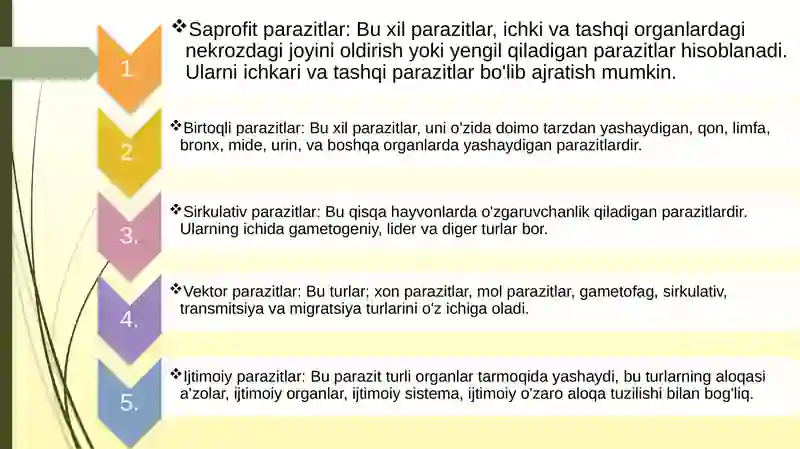 1

❖Saprofit parazitlar: Bu xil parazitlar, ichki va tashqi organlardagi nekrozdagi joyini oldirish yoki yengil qiladigan parazitlar hisoblanadi. Ularni ichkari va tashqi parazitlar bo'lib ajratish mumkin.

2

❖Birtoqli parazitlar: Bu xil parazitlar, uni o'zida doimo tarzdan yashaydigan, qon, limfa, bronx, mide, urin, va boshqa organlarda yashaydigan parazitlardir.

3.

❖Sirkulativ parazitlar: Bu qisqa hayvonlarda o'zgaruvchanlik qiladigan parazitlardir. Ularning ichida gametogeniy, lider va diger turlar bor.

4.

❖Vektor parazitlar: Bu turlar; xon parazitlar, mol parazitlar, gametofag, sirkulativ, transmitsiya va migratsiya turlarini o'z ichiga oladi.

5.

❖Ijtimoiy parazitlar: Bu parazit turli organlar tarmoqida yashaydi, bu turlarning aloqasi a'zolar, ijtimoiy organlar, ijtimoiy sistema, ijtimoiy o'zaro aloqa tuzilishi bilan bog'liq.